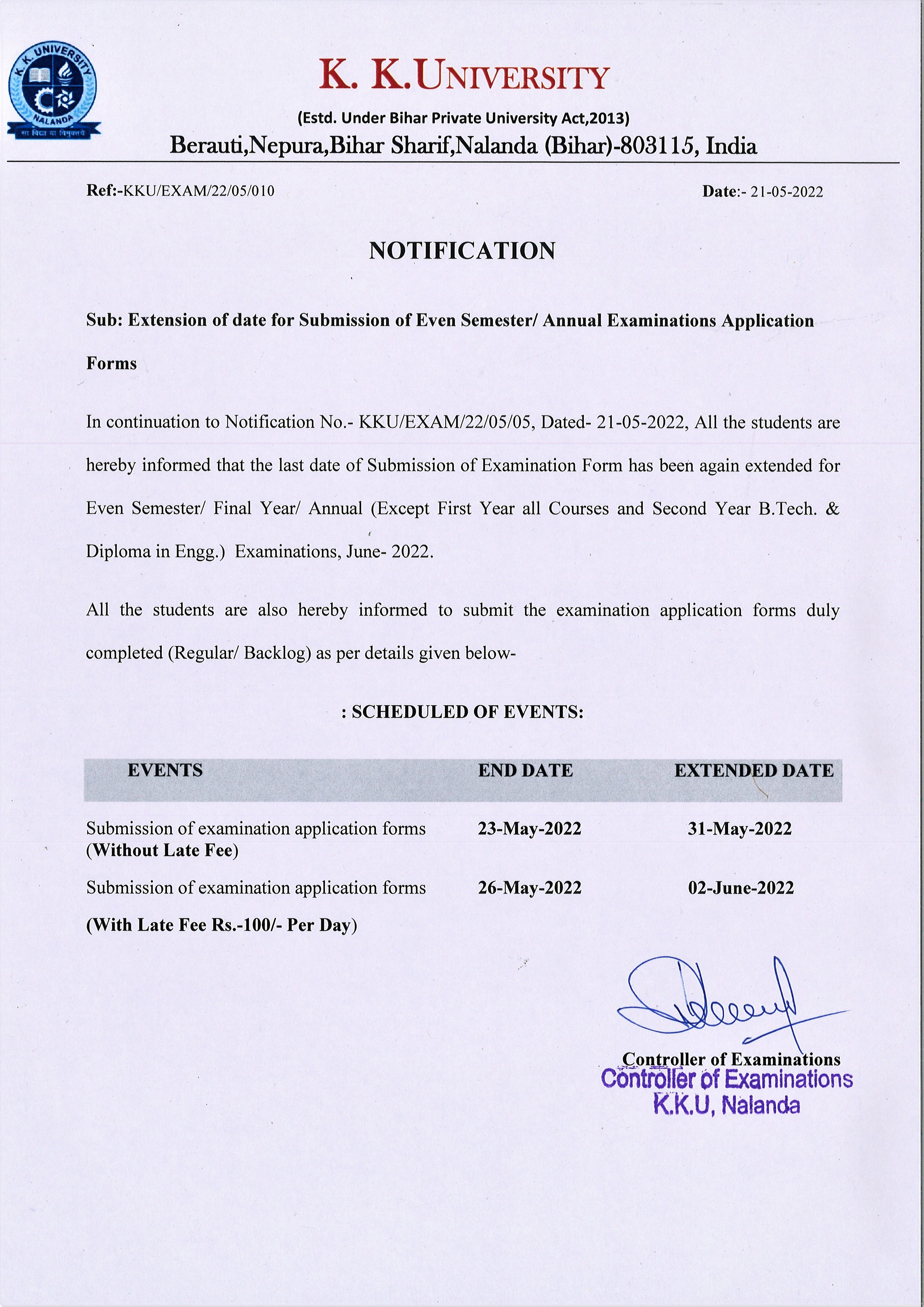 K. K. UNIVERSITY
NALANDA
सा विद्या या विमुक्तये

K. K. UNIVERSITY

(Estd. Under Bihar Private University Act,2013)

Berauti,Nepura,Bihar Sharif,Nalanda (Bihar)-803115, India

Ref:-KKU/EXAM/22/05/010

Date:- 21-05-2022

NOTIFICATION

Sub: Extension of date for Submission of Even Semester/ Annual Examinations Application Forms

In continuation to Notification No.- KKU/EXAM/22/05/05, Dated- 21-05-2022, All the students are hereby informed that the last date of Submission of Examination Form has been again extended for Even Semester/ Final Year/ Annual (Except First Year all Courses and Second Year B.Tech. & Diploma in Engg.) Examinations, June- 2022.

All the students are also hereby informed to submit the examination application forms duly completed (Regular/ Backlog) as per details given below-

: SCHEDULED OF EVENTS:

| EVENTS | END DATE | EXTENDED DATE |
|---|---|---|
| Submission of examination application forms (Without Late Fee) | 23-May-2022 | 31-May-2022 |
| Submission of examination application forms (With Late Fee Rs.-100/- Per Day) | 26-May-2022 | 02-June-2022 |

Controller of Examinations
Controller of Examinations
K.K.U, Nalanda